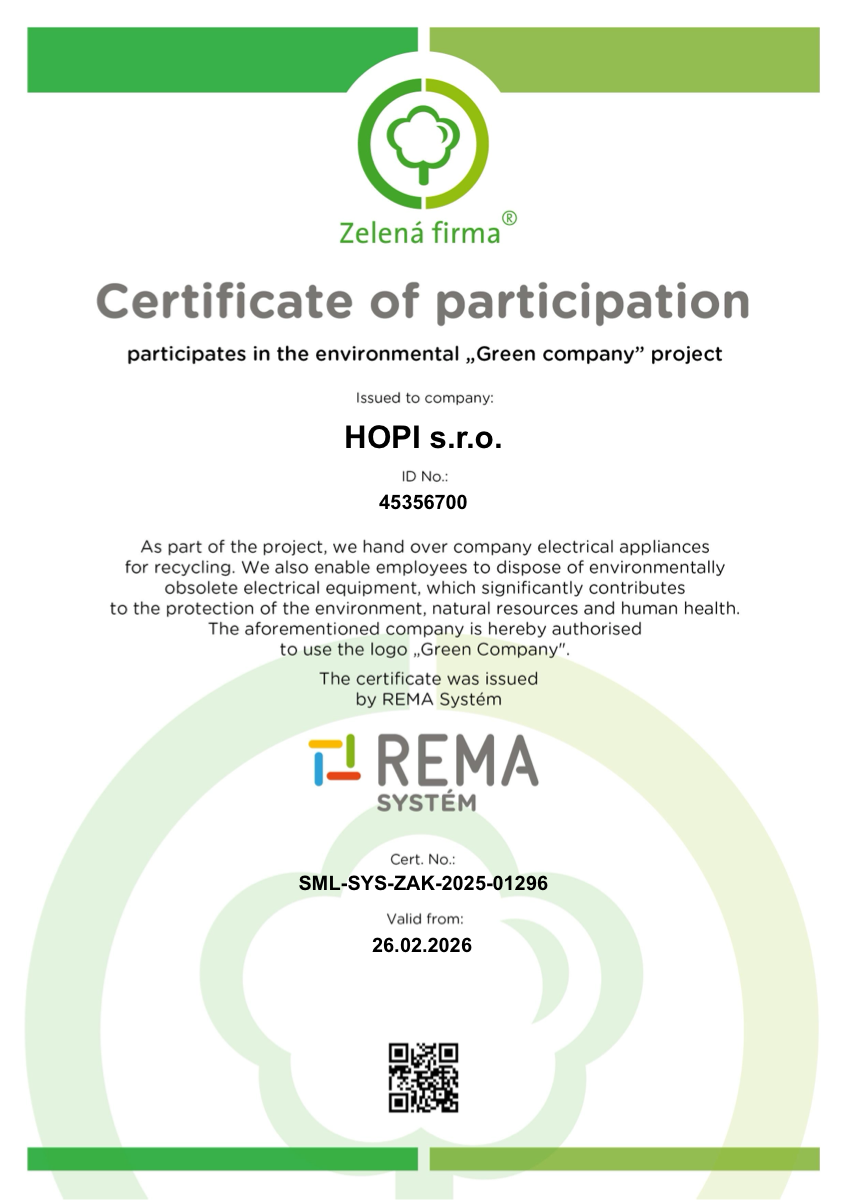 Zelená firma®

Certificate of participation

participates in the environmental „Green company" project

Issued to company:

HOPI s.r.o.

ID No.:

45356700

As part of the project, we hand over company electrical appliances for recycling. We also enable employees to dispose of environmentally obsolete electrical equipment, which significantly contributes to the protection of the environment, natural resources and human health. The aforementioned company is hereby authorised to use the logo „Green Company".

The certificate was issued by REMA Systém

REMA SYSTÉM

Cert. No.:

SML-SYS-ZAK-2025-01296

Valid from:

26.02.2026